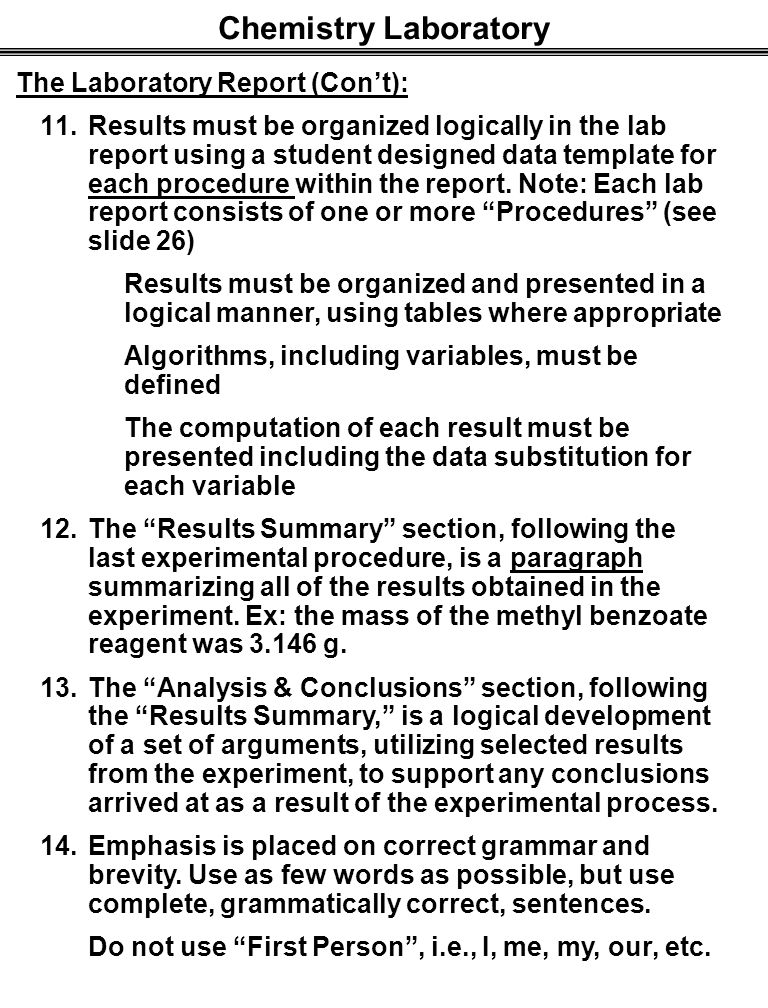 Chemistry Laboratory

The Laboratory Report (Con’t):

11. Results must be organized logically in the lab report using a student designed data template for each procedure within the report. Note: Each lab report consists of one or more “Procedures” (see slide 26)

Results must be organized and presented in a logical manner, using tables where appropriate

Algorithms, including variables, must be defined

The computation of each result must be presented including the data substitution for each variable

12. The “Results Summary” section, following the last experimental procedure, is a paragraph summarizing all of the results obtained in the experiment. Ex: the mass of the methyl benzoate reagent was 3.146 g.

13. The “Analysis & Conclusions” section, following the “Results Summary,” is a logical development of a set of arguments, utilizing selected results from the experiment, to support any conclusions arrived at as a result of the experimental process.

14. Emphasis is placed on correct grammar and brevity. Use as few words as possible, but use complete, grammatically correct, sentences.

Do not use “First Person”, i.e., I, me, my, our, etc.